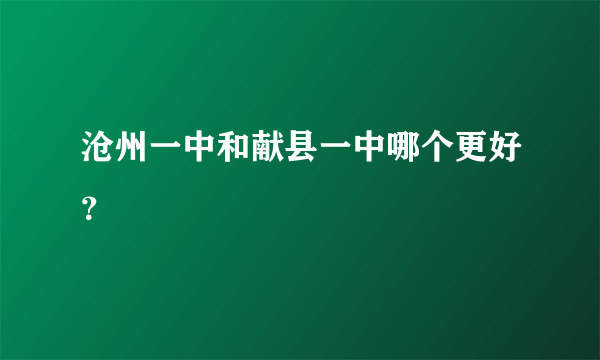 沧州一中和献县一中哪个更好？